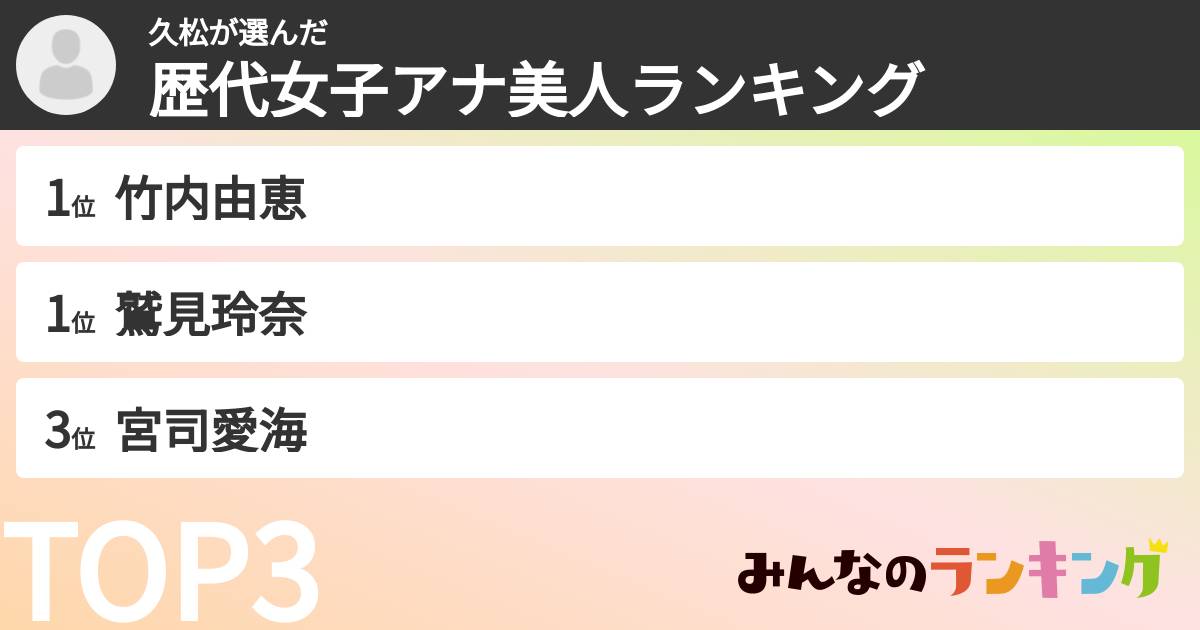 久松が選んだ
歴代女子アナ美人ランキング

1位 竹内由恵

1位 鷲見玲奈

3位 宮司愛海

TOP3

みんなのランキング